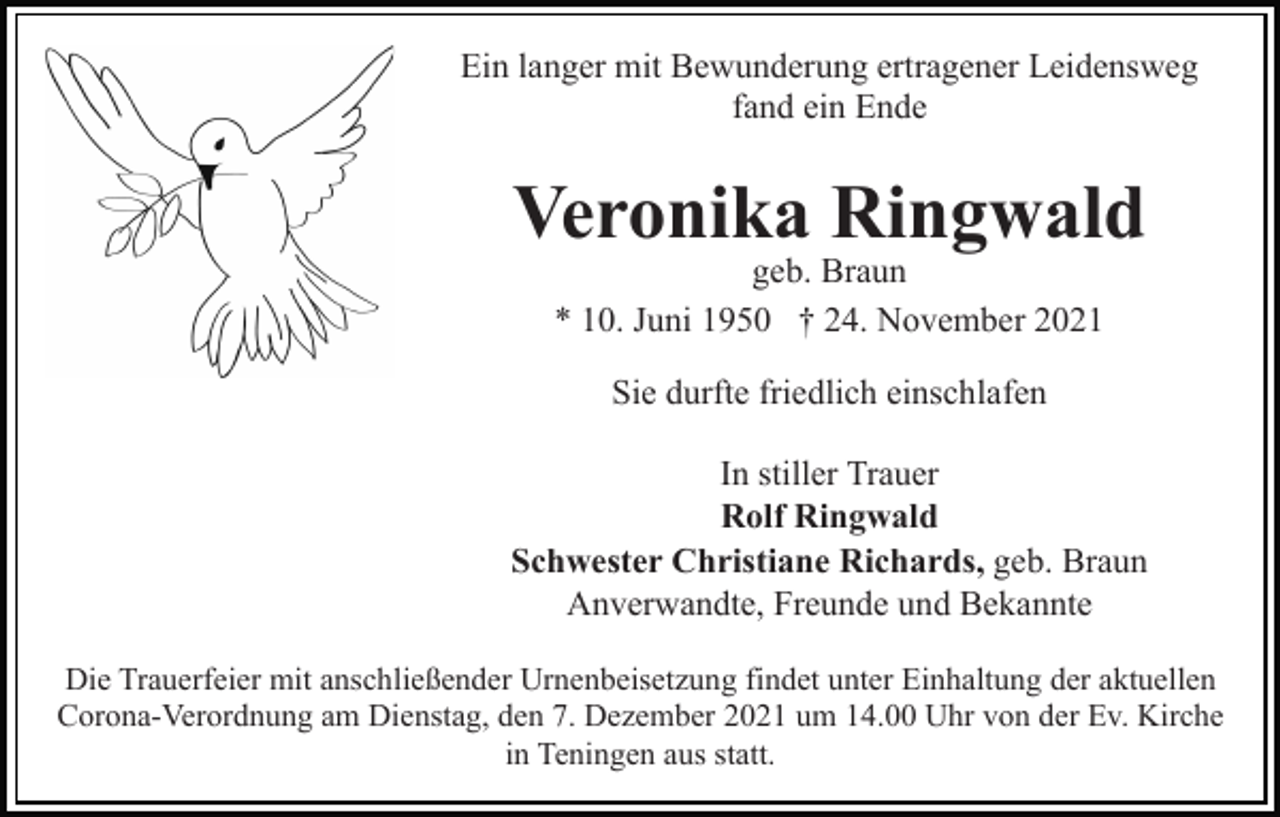 Ein langer mit Bewunderung ertragener Leidensweg fand ein Ende

Veronika Ringwald
geb. Braun
* 10. Juni 1950 † 24. November 2021

Sie durfte friedlich einschlafen

In stiller Trauer
Rolf Ringwald
Schwester Christiane Richards, geb. Braun
Anverwandte, Freunde und Bekannte

Die Trauerfeier mit anschließender Urnenbeisetzung findet unter Einhaltung der aktuellen Corona-Verordnung am Dienstag, den 7. Dezember 2021 um 14.00 Uhr von der Ev. Kirche in Teningen aus statt.